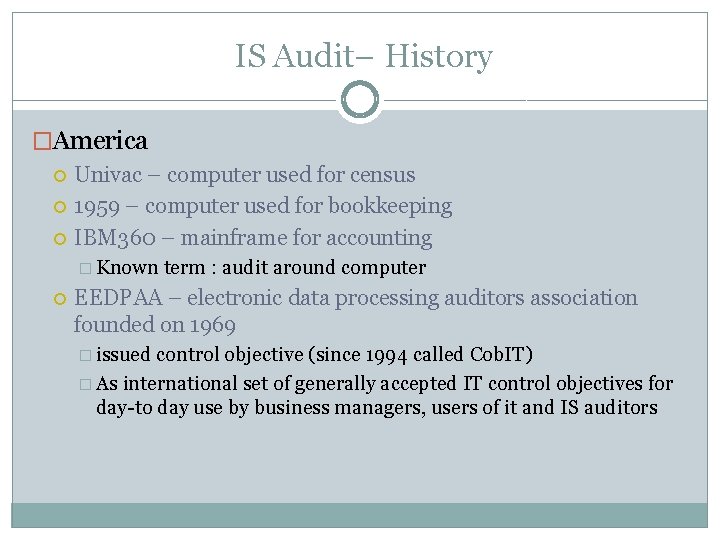 IS Audit– History

America

Univac – computer used for census

1959 – computer used for bookkeeping

IBM360 – mainframe for accounting

Known term : audit around computer

EEDPAA – electronic data processing auditors association founded on 1969

issued control objective (since 1994 called CobIT)

As international set of generally accepted IT control objectives for day-to day use by business managers, users of it and IS auditors